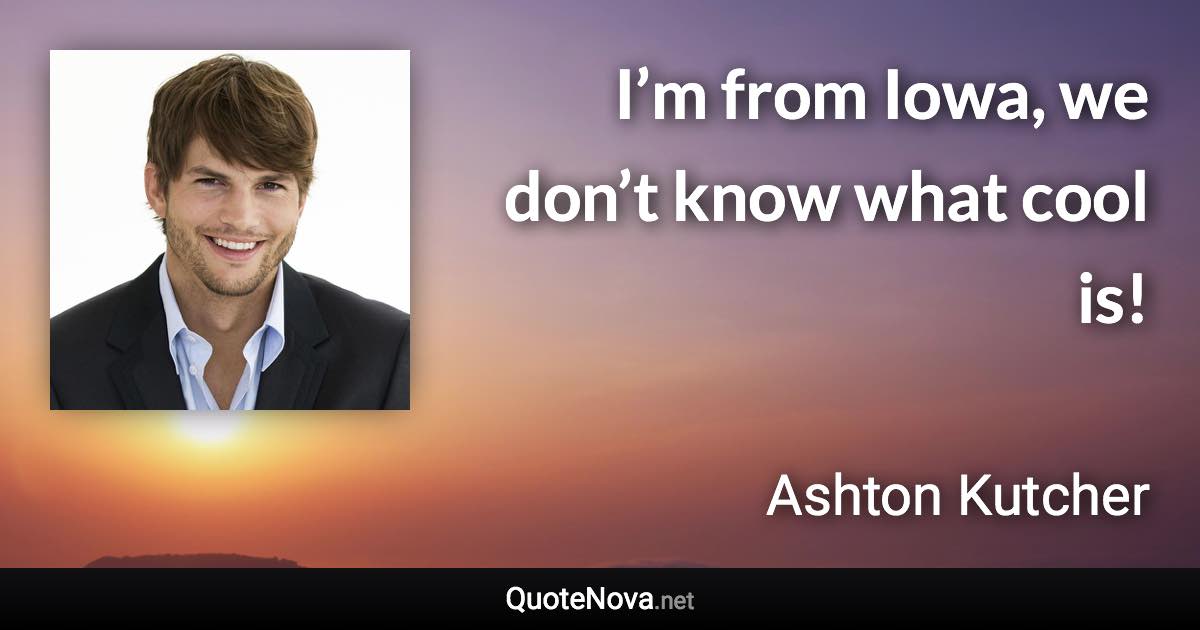 I’m from Iowa, we don’t know what cool is!

Ashton Kutcher

QuoteNova.net